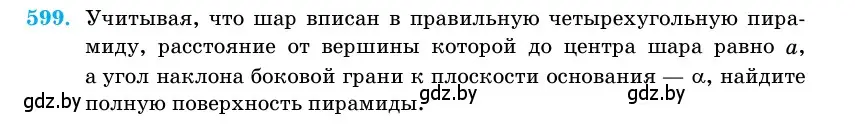 599. Учитывая, что шар вписан в правильную четырехугольную пирамиду, расстояние от вершины которой до центра шара равно $a$, а угол наклона боковой грани к плоскости основания — $\alpha$, найдите полную поверхность пирамиды.

gdz.by gdz.by gdz.by